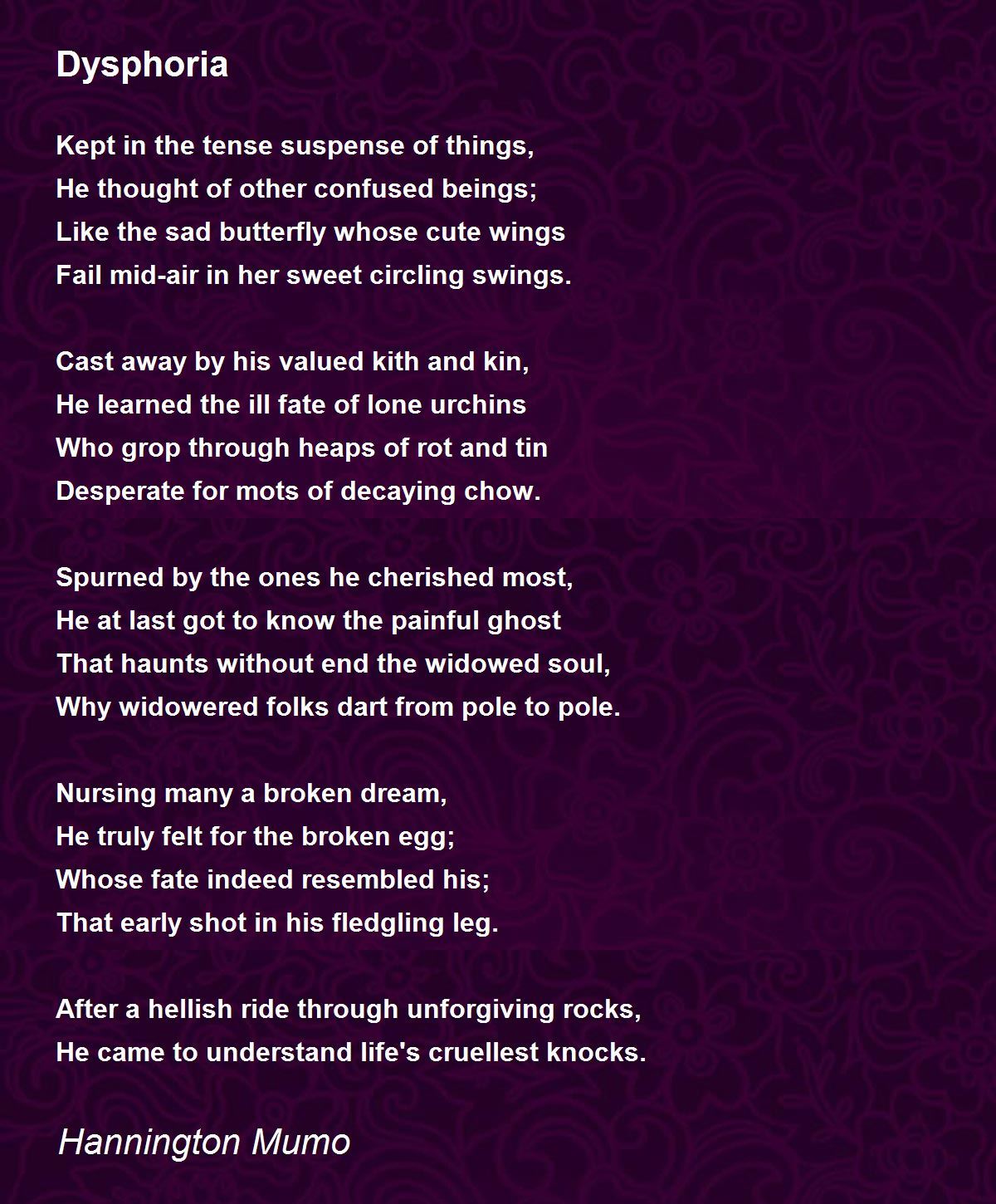 Dysphoria

Kept in the tense suspense of things,
He thought of other confused beings;
Like the sad butterfly whose cute wings
Fail mid-air in her sweet circling swings.

Cast away by his valued kith and kin,
He learned the ill fate of lone urchins
Who grop through heaps of rot and tin
Desperate for mots of decaying chow.

Spurned by the ones he cherished most,
He at last got to know the painful ghost
That haunts without end the widowed soul,
Why widowered folks dart from pole to pole.

Nursing many a broken dream,
He truly felt for the broken egg;
Whose fate indeed resembled his;
That early shot in his fledgling leg.

After a hellish ride through unforgiving rocks,
He came to understand life's cruellest knocks.

Hannington Mumo